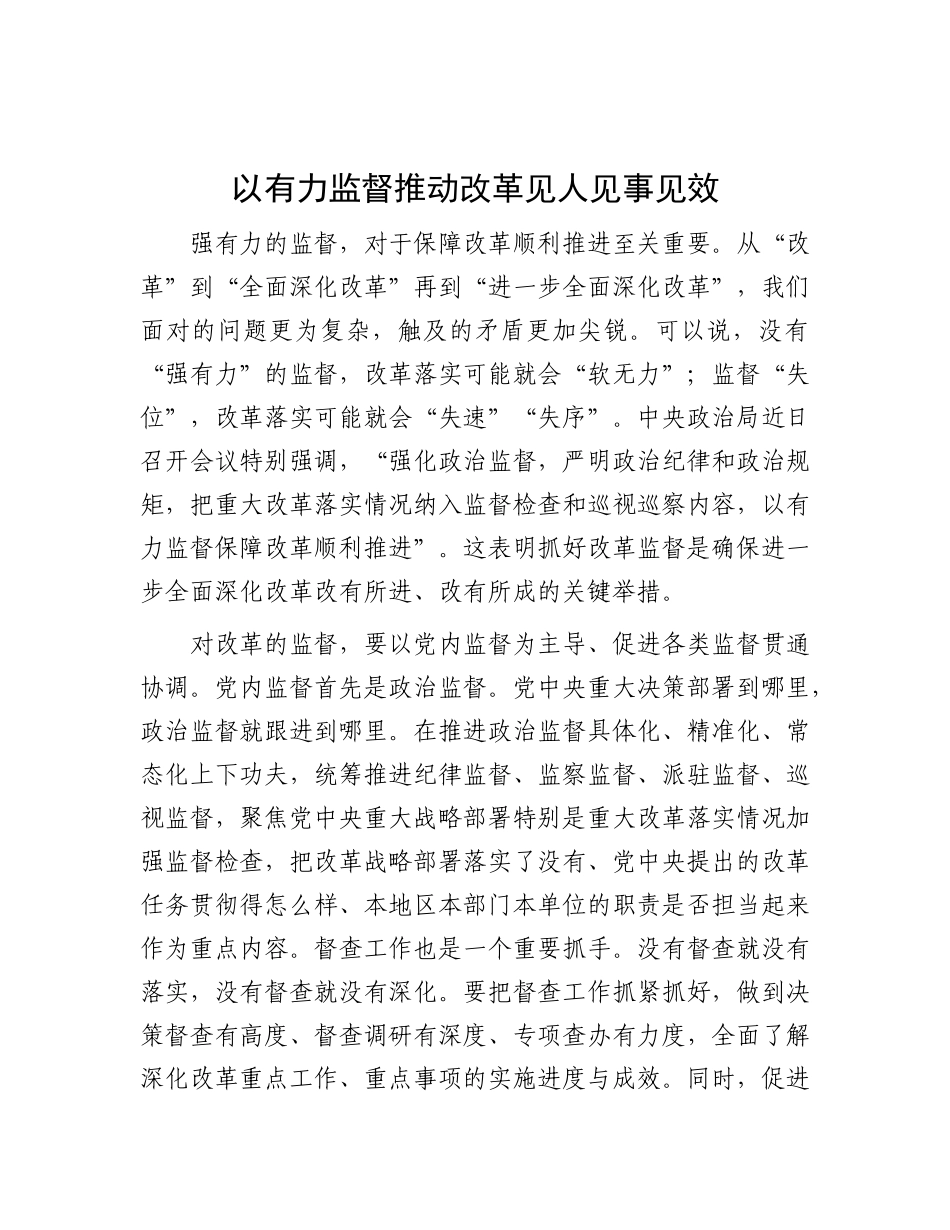 以有力监督推动改革见人见事见效

强有力的监督，对于保障改革顺利推进至关重要。从“改革”到“全面深化改革”再到“进一步全面深化改革”，我们面对的问题更为复杂，触及的矛盾更加尖锐。可以说，没有“强有力”的监督，改革落实可能就会“软无力”；监督“失位”，改革落实可能就会“失速”“失序”。中央政治局近日召开会议特别强调，“强化政治监督，严明政治纪律和政治规矩，把重大改革落实情况纳入监督检查和巡视巡察内容，以有力监督保障改革顺利推进”。这表明抓好改革监督是确保进一步全面深化改革改有所进、改有所成的关键举措。

对改革的监督，要以党内监督为主导、促进各类监督贯通协调。党内监督首先是政治监督。党中央重大决策部署到哪里，政治监督就跟进到哪里。在推进政治监督具体化、精准化、常态化上下功夫，统筹推进纪律监督、监察监督、派驻监督、巡视监督，聚焦党中央重大战略部署特别是重大改革落实情况加强监督检查，把改革战略部署落实了没有、党中央提出的改革任务贯彻得怎么样、本地区本部门本单位的职责是否担当起来作为重点内容。督查工作也是一个重要抓手。没有督查就没有落实，没有督查就没有深化。要把督查工作抓紧抓好，做到决策督查有高度、督查调研有深度、专项查办有力度，全面了解深化改革重点工作、重点事项的实施进度与成效。同时，促进